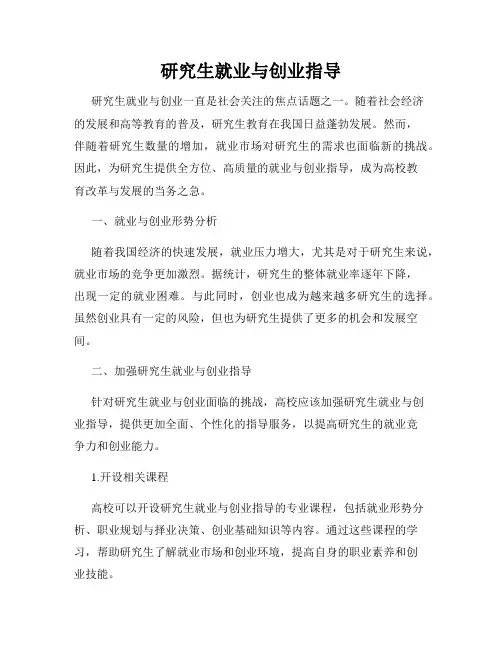 研究生就业与创业指导

研究生就业与创业一直是社会关注的焦点话题之一。随着社会经济的发展和高等教育的普及，研究生教育在我国日益蓬勃发展。然而，伴随着研究生数量的增加，就业市场对研究生的需求也面临新的挑战。因此，为研究生提供全方位、高质量的就业与创业指导，成为高校教育改革与发展的当务之急。

一、就业与创业形势分析

随着我国经济的快速发展，就业压力增大，尤其是对于研究生来说，就业市场的竞争更加激烈。据统计，研究生的整体就业率逐年下降，出现一定的就业困难。与此同时，创业也成为越来越多研究生的选择。虽然创业具有一定的风险，但也为研究生提供了更多的机会和发展空间。

二、加强研究生就业与创业指导

针对研究生就业与创业面临的挑战，高校应该加强研究生就业与创业指导，提供更加全面、个性化的指导服务，以提高研究生的就业竞争力和创业能力。

1.开设相关课程

高校可以开设研究生就业与创业指导的专业课程，包括就业形势分析、职业规划与择业决策、创业基础知识等内容。通过这些课程的学习，帮助研究生了解就业市场和创业环境，提高自身的职业素养和创业技能。